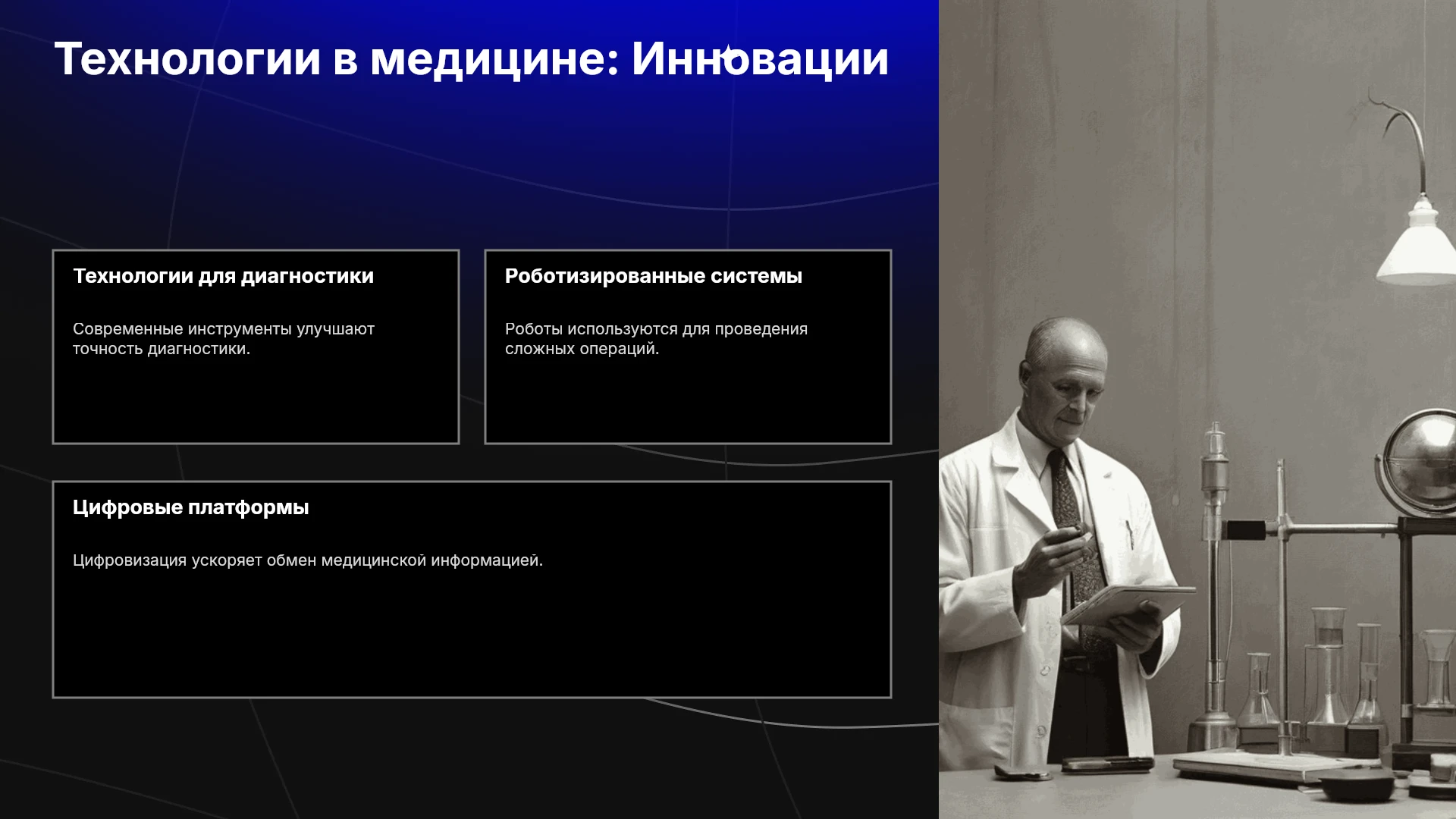 Технологии в медицине: Инновации

Технологии для диагностики

Современные инструменты улучшают точность диагностики.

Роботизированные системы

Роботы используются для проведения сложных операций.

Цифровые платформы

Цифровизация ускоряет обмен медицинской информацией.